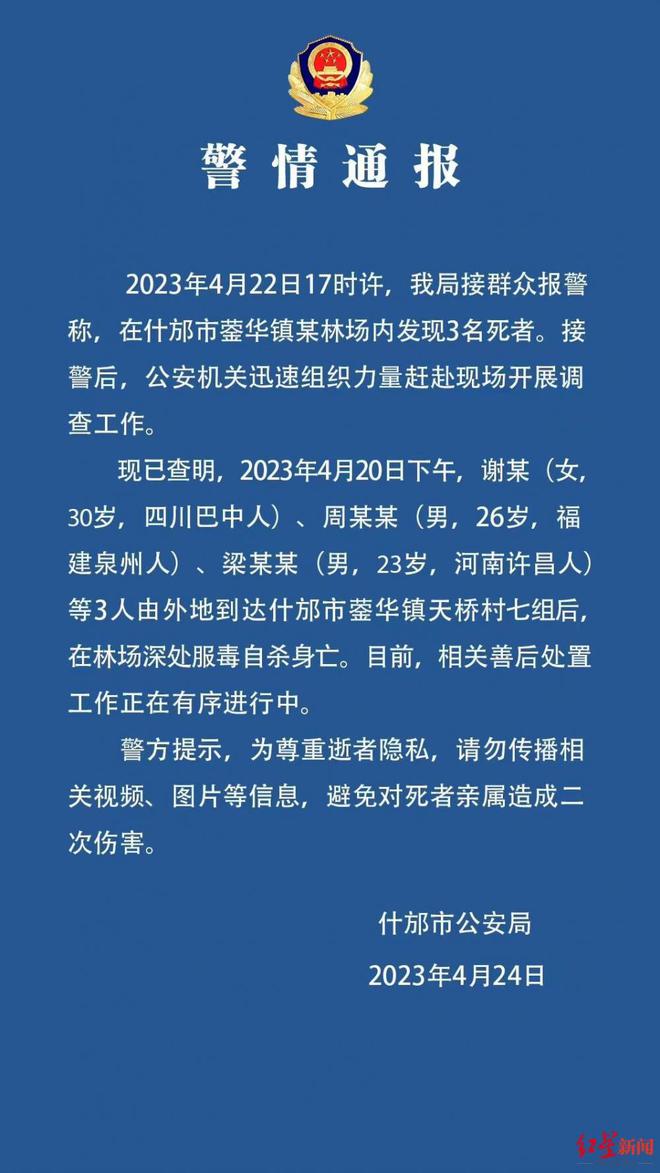 警情通报

2023年4月22日17时许，我局接群众报警称，在什邡市蓥华镇某林场内发现3名死者。接警后，公安机关迅速组织力量赶赴现场开展调查工作。

现已查明，2023年4月20日下午，谢某（女，30岁，四川巴中人）、周某某（男，26岁，福建泉州人）、梁某某（男，23岁，河南许昌人）等3人由外地到达什邡市蓥华镇天桥村七组后，在林场深处服毒自杀身亡。目前，相关善后处置工作正在有序进行中。

警方提示，为尊重逝者隐私，请勿传播相关视频、图片等信息，避免对死者亲属造成二次伤害。

什邡市公安局
2023年4月24日

红星新闻